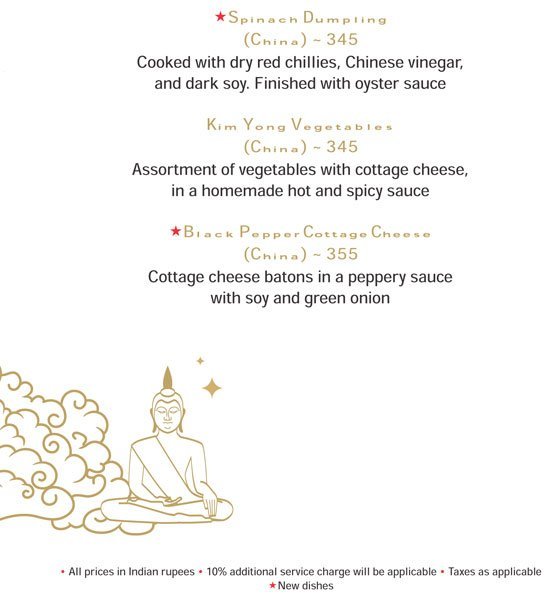 ★Spinach Dumpling
(China) ~ 345
Cooked with dry red chillies, Chinese vinegar, and dark soy. Finished with oyster sauce

Kim Yong Vegetables
(China) ~ 345
Assortment of vegetables with cottage cheese, in a homemade hot and spicy sauce

★Black Pepper Cottage Cheese
(China) ~ 355
Cottage cheese batons in a peppery sauce with soy and green onion

• All prices in Indian rupees • 10% additional service charge will be applicable • Taxes as applicable
★New dishes